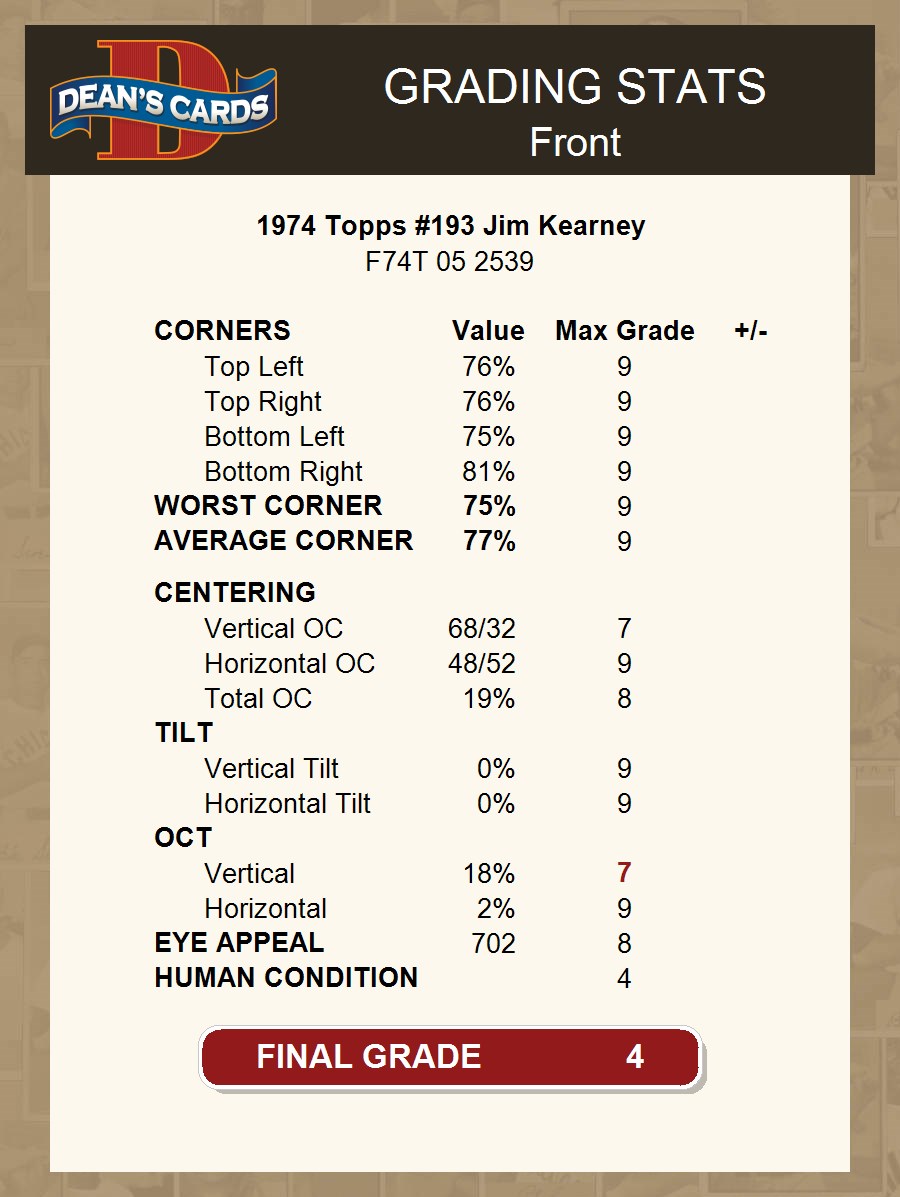 DEAN'S CARDS

GRADING STATS
Front

1974 Topps #193 Jim Kearney
F74T 05 2539

| CORNERS | Value | Max Grade | +/- |
|---|---|---|---|
| Top Left | 76% | 9 | |
| Top Right | 76% | 9 | |
| Bottom Left | 75% | 9 | |
| Bottom Right | 81% | 9 | |
| WORST CORNER | 75% | 9 | |
| AVERAGE CORNER | 77% | 9 | |
| CENTERING | | | |
| Vertical OC | 68/32 | 7 | |
| Horizontal OC | 48/52 | 9 | |
| Total OC | 19% | 8 | |
| TILT | | | |
| Vertical Tilt | 0% | 9 | |
| Horizontal Tilt | 0% | 9 | |
| OCT | | | |
| Vertical | 18% | 7 | |
| Horizontal | 2% | 9 | |
| EYE APPEAL | 702 | 8 | |
| HUMAN CONDITION | | 4 | |

FINAL GRADE 4